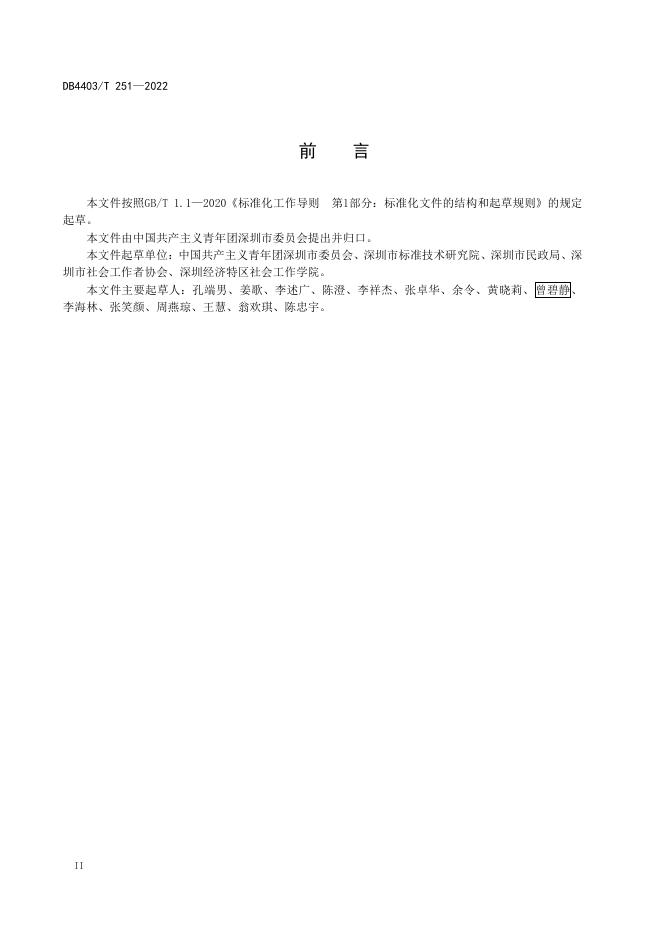 DB4403/T 251—2022

前　言

本文件按照GB/T 1.1—2020《标准化工作导则　第1部分：标准化文件的结构和起草规则》的规定起草。

本文件由中国共产主义青年团深圳市委员会提出并归口。

本文件起草单位：中国共产主义青年团深圳市委员会、深圳市标准技术研究院、深圳市民政局、深圳市社会工作者协会、深圳经济特区社会工作学院。

本文件主要起草人：孔端男、姜歌、李述广、陈澄、李祥杰、张卓华、余令、黄晓莉、曾碧静、李海林、张笑颜、周燕琼、王慧、翁欢琪、陈忠宇。

II